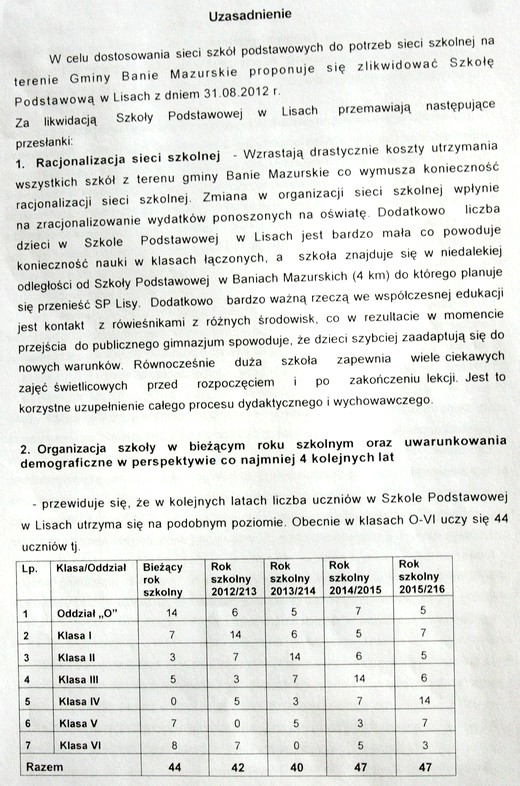 Uzasadnienie

W celu dostosowania sieci szkół podstawowych do potrzeb sieci szkolnej na terenie Gminy Banie Mazurskie proponuje się zlikwidować Szkołę Podstawową w Lisach z dniem 31.08.2012 r.
Za likwidacją Szkoły Podstawowej w Lisach przemawiają następujące przesłanki:
1. Racjonalizacja sieci szkolnej - Wzrastają drastycznie koszty utrzymania wszystkich szkół z terenu gminy Banie Mazurskie co wymusza konieczność racjonalizacji sieci szkolnej. Zmiana w organizacji sieci szkolnej wpłynie na zracjonalizowanie wydatków ponoszonych na oświatę. Dodatkowo liczba dzieci w Szkole Podstawowej w Lisach jest bardzo mała co powoduje konieczność nauki w klasach łączonych, a szkoła znajduje się w niedalekiej odległości od Szkoły Podstawowej w Baniach Mazurskich (4 km) do którego planuje się przenieść SP Lisy. Dodatkowo bardzo ważną rzeczą we współczesnej edukacji jest kontakt z rówieśnikami z różnych środowisk, co w rezultacie w momencie przejścia do publicznego gimnazjum spowoduje, że dzieci szybciej zaadaptują się do nowych warunków. Równocześnie duża szkoła zapewnia wiele ciekawych zajęć świetlicowych przed rozpoczęciem i po zakończeniu lekcji. Jest to korzystne uzupełnienie całego procesu dydaktycznego i wychowawczego.

2. Organizacja szkoły w bieżącym roku szkolnym oraz uwarunkowania demograficzne w perspektywie co najmniej 4 kolejnych lat

- przewiduje się, że w kolejnych latach liczba uczniów w Szkole Podstawowej w Lisach utrzyma się na podobnym poziomie. Obecnie w klasach O-VI uczy się 44 uczniów tj.

| Lp. | Klasa/Oddział | Bieżący rok szkolny | Rok szkolny 2012/213 | Rok szkolny 2013/214 | Rok szkolny 2014/2015 | Rok szkolny 2015/216 |
|---|---|---|---|---|---|---|
| 1 | Oddział „O" | 14 | 6 | 5 | 7 | 5 |
| 2 | Klasa I | 7 | 14 | 6 | 5 | 7 |
| 3 | Klasa II | 3 | 7 | 14 | 6 | 5 |
| 4 | Klasa III | 5 | 3 | 7 | 14 | 6 |
| 5 | Klasa IV | 0 | 5 | 3 | 7 | 14 |
| 6 | Klasa V | 7 | 0 | 5 | 3 | 7 |
| 7 | Klasa VI | 8 | 7 | 0 | 5 | 3 |
| Razem | | 44 | 42 | 40 | 47 | 47 |